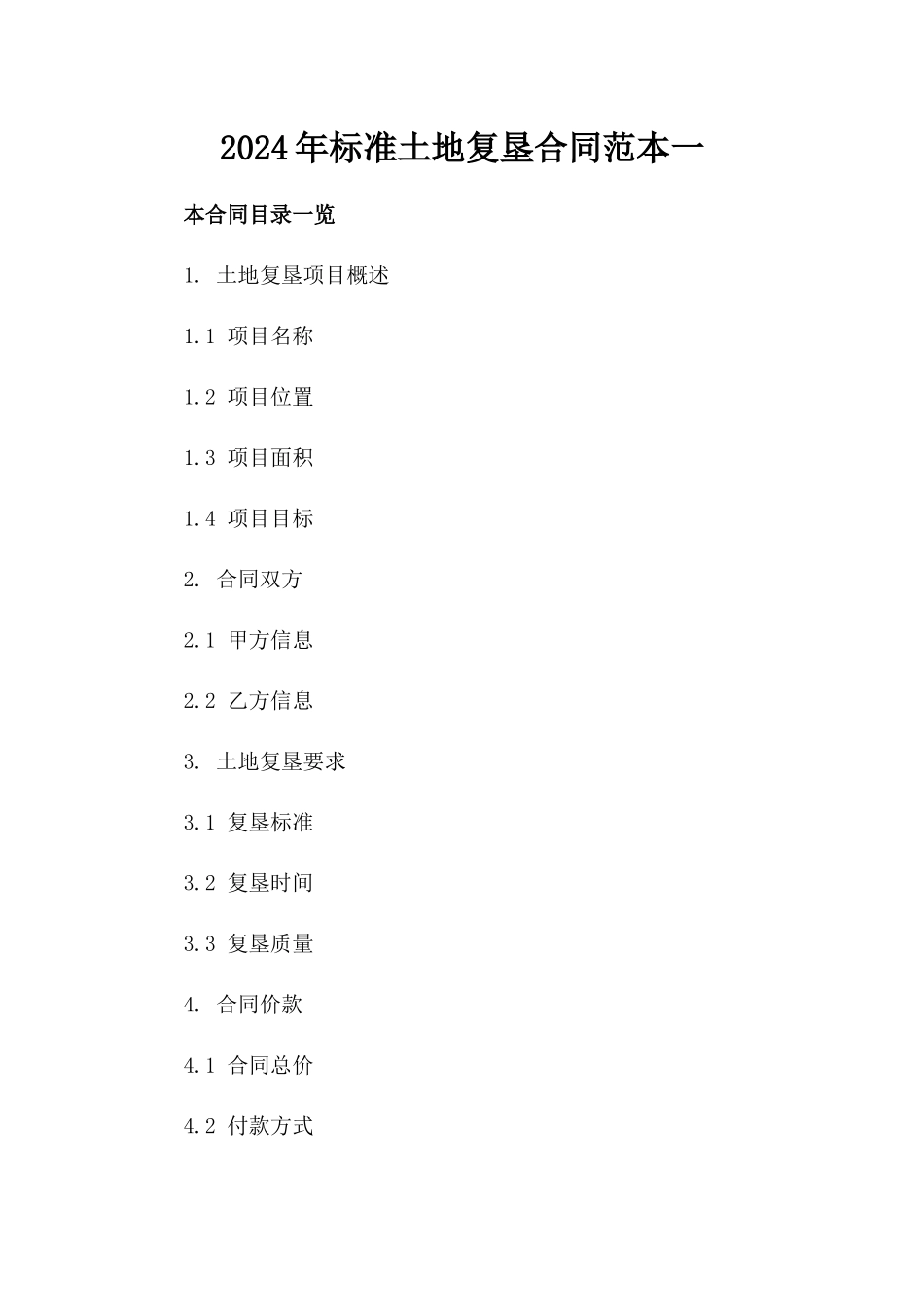 2024年标准土地复垦合同范本一

本合同目录一览

1. 土地复垦项目概述

1.1 项目名称

1.2 项目位置

1.3 项目面积

1.4 项目目标

2. 合同双方

2.1 甲方信息

2.2 乙方信息

3. 土地复垦要求

3.1 复垦标准

3.2 复垦时间

3.3 复垦质量

4. 合同价款

4.1 合同总价

4.2 付款方式